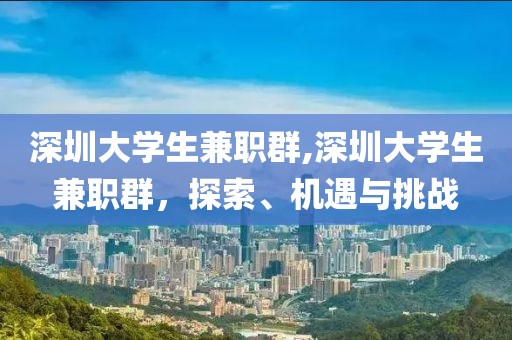 深圳大学生兼职群,深圳大学生兼职群，探索、机遇与挑战